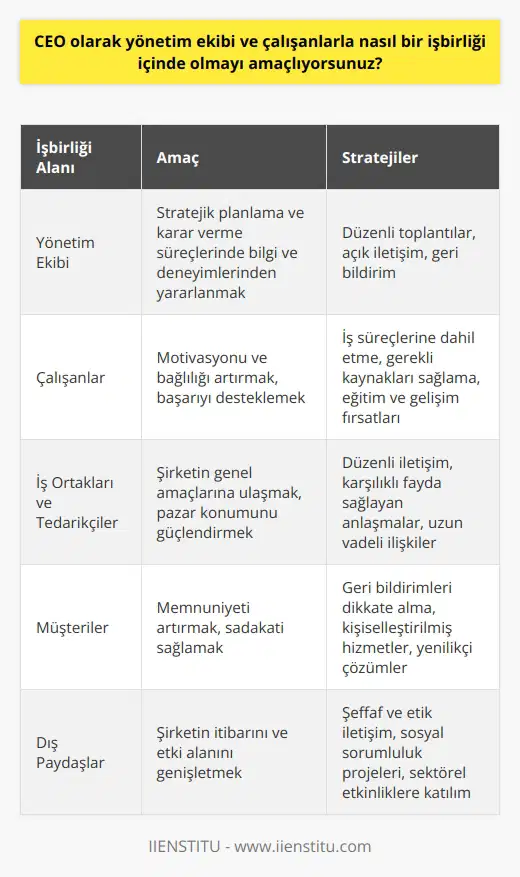 CEO olarak yönetim ekibi ve çalışanlarla nasıl bir işbirliği içinde olmayı amaçlıyorsunuz?

| İşbirliği Alanı | Amaç | Stratejiler |
|---|---|---|
| Yönetim Ekibi | Stratejik planlama ve karar verme süreçlerinde bilgi ve deneyimlerinden yararlanmak | Düzenli toplantılar, açık iletişim, geri bildirim |
| Çalışanlar | Motivasyonu ve bağlılığı artırmak, başarıyı desteklemek | İş süreçlerine dahil etme, gerekli kaynakları sağlama, eğitim ve gelişim fırsatları |
| İş Ortakları ve Tedarikçiler | Şirketin genel amaçlarına ulaşmak, pazar konumunu güçlendirmek | Düzenli iletişim, karşılıklı fayda sağlayan anlaşmalar, uzun vadeli ilişkiler |
| Müşteriler | Memnuniyeti artırmak, sadakati sağlamak | Geri bildirimleri dikkate alma, kişiselleştirilmiş hizmetler, yenilikçi çözümler |
| Dış Paydaşlar | Şirketin itibarını ve etki alanını genişletmek | Şeffaf ve etik iletişim, sosyal sorumluluk projeleri, sektörel etkinliklere katılım |

IIENSTITU - www.iienstitu.com